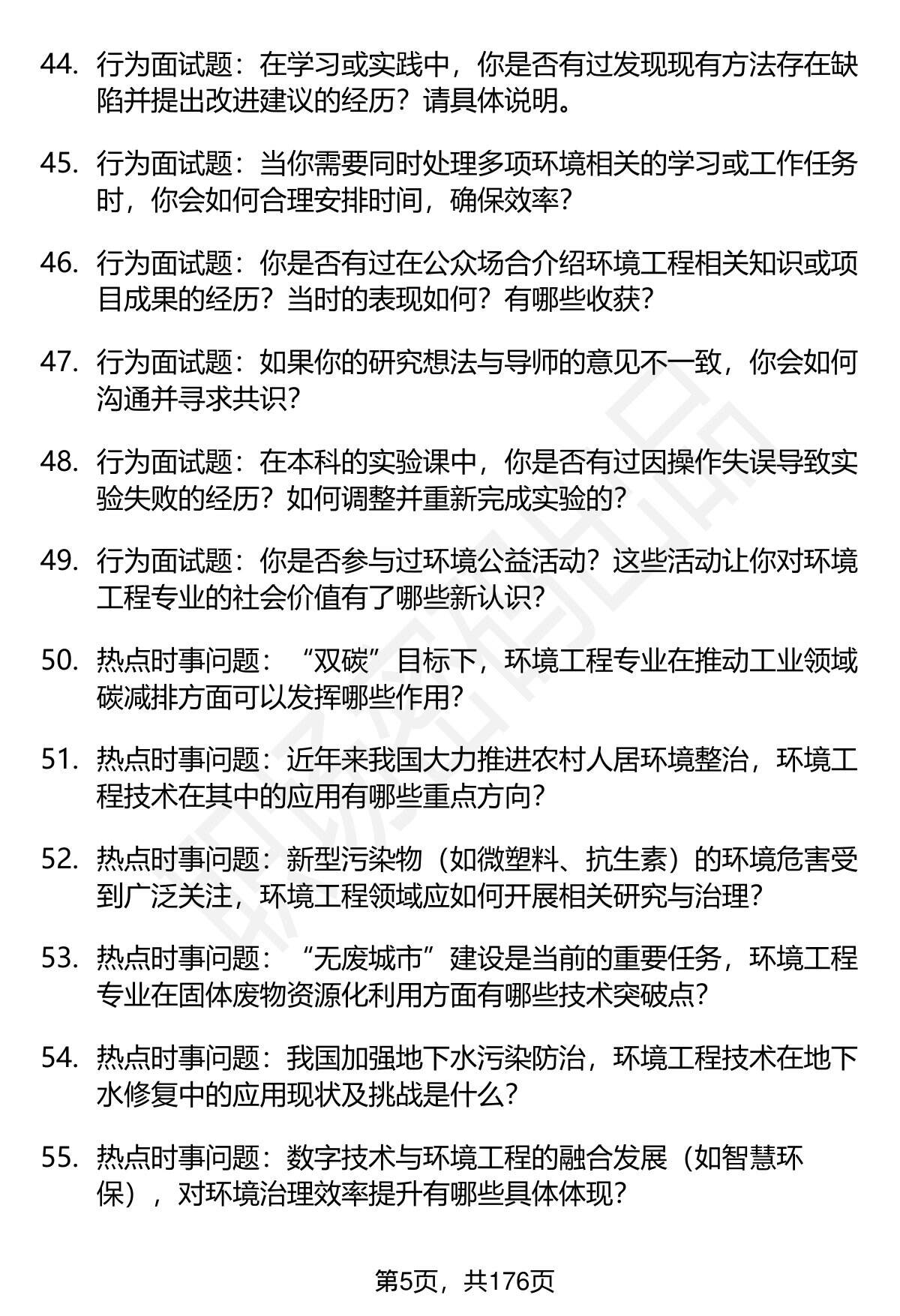 44. 行为面试题：在学习或实践中，你是否有过发现现有方法存在缺陷并提出改进建议的经历？请具体说明。

45. 行为面试题：当你需要同时处理多项环境相关的学习或工作任务时，你会如何合理安排时间，确保效率？

46. 行为面试题：你是否有过在公众场合介绍环境工程相关知识或项目成果的经历？当时的表现如何？有哪些收获？

47. 行为面试题：如果你的研究想法与导师的意见不一致，你会如何沟通并寻求共识？

48. 行为面试题：在本科的实验课中，你是否有过因操作失误导致实验失败的经历？如何调整并重新完成实验的？

49. 行为面试题：你是否参与过环境公益活动？这些活动让你对环境工程专业的社会价值有了哪些新认识？

50. 热点时事问题：“双碳”目标下，环境工程专业在推动工业领域碳减排方面可以发挥哪些作用？

51. 热点时事问题：近年来我国大力推进农村人居环境整治，环境工程技术在其中的应用有哪些重点方向？

52. 热点时事问题：新型污染物（如微塑料、抗生素）的环境危害受到广泛关注，环境工程领域应如何开展相关研究与治理？

53. 热点时事问题：“无废城市”建设是当前的重要任务，环境工程专业在固体废物资源化利用方面有哪些技术突破点？

54. 热点时事问题：我国加强地下水污染防治，环境工程技术在地下水修复中的应用现状及挑战是什么？

55. 热点时事问题：数字技术与环境工程的融合发展（如智慧环保），对环境治理效率提升有哪些具体体现？

第5页，共176页